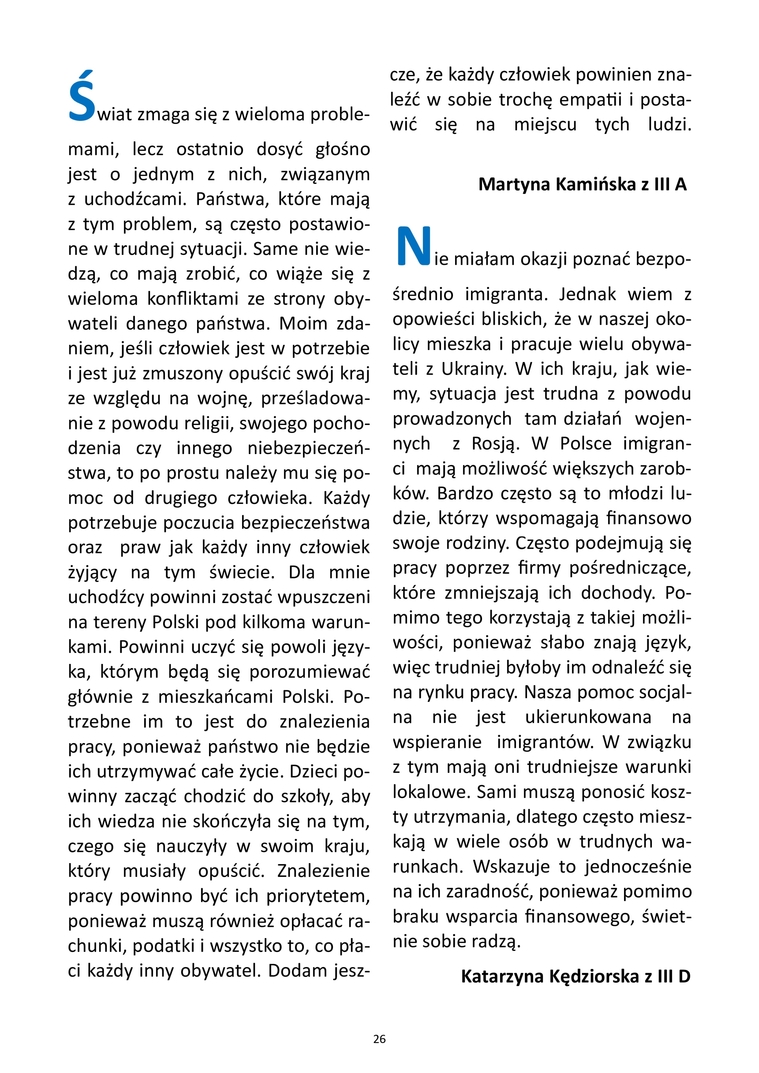 Świat zmaga się z wieloma problemami, lecz ostatnio dosyć głośno jest o jednym z nich, związanym z uchodźcami. Państwa, które mają z tym problem, są często postawione w trudnej sytuacji. Same nie wiedzą, co mają zrobić, co wiąże się z wieloma konfliktami ze strony obywateli danego państwa. Moim zdaniem, jeśli człowiek jest w potrzebie i jest już zmuszony opuścić swój kraj ze względu na wojnę, prześladowanie z powodu religii, swojego pochodzenia czy innego niebezpieczeństwa, to po prostu należy mu się pomoc od drugiego człowieka. Każdy potrzebuje poczucia bezpieczeństwa oraz praw jak każdy inny człowiek żyjący na tym świecie. Dla mnie uchodźcy powinni zostać wpuszczeni na tereny Polski pod kilkoma warunkami. Powinni uczyć się powoli języka, którym będą się porozumiewać głównie z mieszkańcami Polski. Potrzebne im to jest do znalezienia pracy, ponieważ państwo nie będzie ich utrzymywać całe życie. Dzieci powinny zacząć chodzić do szkoły, aby ich wiedza nie skończyła się na tym, czego się nauczyły w swoim kraju, który musiały opuścić. Znalezienie pracy powinno być ich priorytetem, ponieważ muszą również opłacać rachunki, podatki i wszystko to, co płaci każdy inny obywatel. Dodam jeszcze, że każdy człowiek powinien znaleźć w sobie trochę empatii i postawić się na miejscu tych ludzi.

Martyna Kamińska z III A

Nie miałam okazji poznać bezpośrednio imigranta. Jednak wiem z opowieści bliskich, że w naszej okolicy mieszka i pracuje wielu obywateli z Ukrainy. W ich kraju, jak wiemy, sytuacja jest trudna z powodu prowadzonych tam działań wojennych z Rosją. W Polsce imigranci mają możliwość większych zarobków. Bardzo często są to młodzi ludzie, którzy wspomagają finansowo swoje rodziny. Często podejmują się pracy poprzez firmy pośredniczące, które zmniejszają ich dochody. Pomimo tego korzystają z takiej możliwości, ponieważ słabo znają język, więc trudniej byłoby im odnaleźć się na rynku pracy. Nasza pomoc socjalna nie jest ukierunkowana na wspieranie imigrantów. W związku z tym mają oni trudniejsze warunki lokalowe. Sami muszą ponosić koszty utrzymania, dlatego często mieszkają w wiele osób w trudnych warunkach. Wskazuje to jednocześnie na ich zaradność, ponieważ pomimo braku wsparcia finansowego, świetnie sobie radzą.

Katarzyna Kędziorska z III D

26